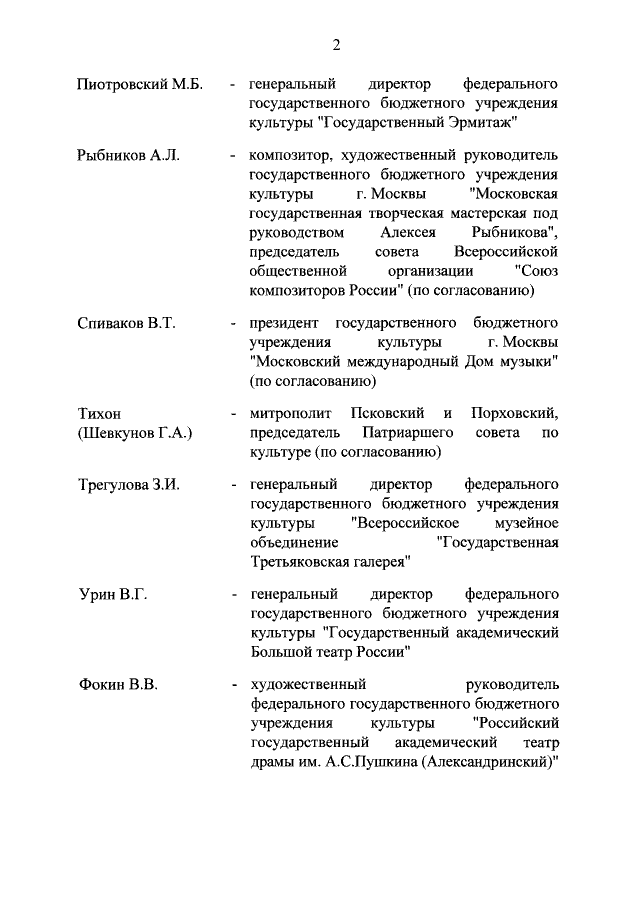 2

Пиотровский М.Б. - генеральный директор федерального государственного бюджетного учреждения культуры "Государственный Эрмитаж"

Рыбников А.Л. - композитор, художественный руководитель государственного бюджетного учреждения культуры г. Москвы "Московская государственная творческая мастерская под руководством Алексея Рыбникова", председатель совета Всероссийской общественной организации "Союз композиторов России" (по согласованию)

Спиваков В.Т. - президент государственного бюджетного учреждения культуры г. Москвы "Московский международный Дом музыки" (по согласованию)

Тихон (Шевкунов Г.А.) - митрополит Псковский и Порховский, председатель Патриаршего совета по культуре (по согласованию)

Трегулова З.И. - генеральный директор федерального государственного бюджетного учреждения культуры "Всероссийское музейное объединение "Государственная Третьяковская галерея"

Урин В.Г. - генеральный директор федерального государственного бюджетного учреждения культуры "Государственный академический Большой театр России"

Фокин В.В. - художественный руководитель федерального государственного бюджетного учреждения культуры "Российский государственный академический театр драмы им. А.С.Пушкина (Александринский)"